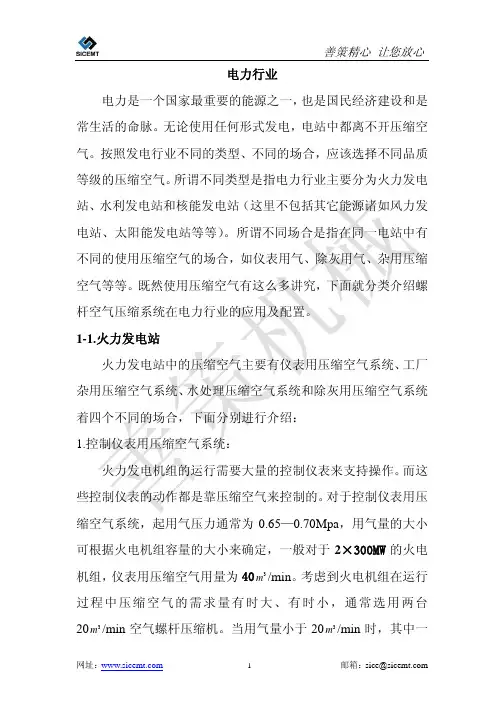 SICEMT

善策精心 让您放心

电力行业

电力是一个国家最重要的能源之一，也是国民经济建设和是常生活的命脉。无论使用任何形式发电，电站中都离不开压缩空气。按照发电行业不同的类型、不同的场合，应该选择不同品质等级的压缩空气。所谓不同类型是指电力行业主要分为火力发电站、水利发电站和核能发电站（这里不包括其它能源诸如风力发电站、太阳能发电站等等）。所谓不同场合是指在同一电站中有不同的使用压缩空气的场合，如仪表用气、除灰用气、杂用压缩空气等等。既然使用压缩空气有这么多讲究，下面就分类介绍螺杆空气压缩系统在电力行业的应用及配置。

1-1.火力发电站

火力发电站中的压缩空气主要有仪表用压缩空气系统、工厂杂用压缩空气系统、水处理压缩空气系统和除灰用压缩空气系统着四个不同的场合，下面分别进行介绍：

1.控制仪表用压缩空气系统：

火力发电机组的运行需要大量的控制仪表来支持操作。而这些控制仪表的动作都是靠压缩空气来控制的。对于控制仪表用压缩空气系统，起用气压力通常为 0.65—0.70Mpa，用气量的大小可根据火电机组容量的大小来确定，一般对于 2×300MW 的火电机组，仪表用压缩空气用量为 40$m^3$/min。考虑到火电机组在运行过程中压缩空气的需求量有时大、有时小，通常选用两台 20$m^3$/min 空气螺杆压缩机。当用气量小于 20$m^3$/min 时，其中一

善策机械

网址：www.sicemt.com 1 邮箱：sicc@sicemt.com